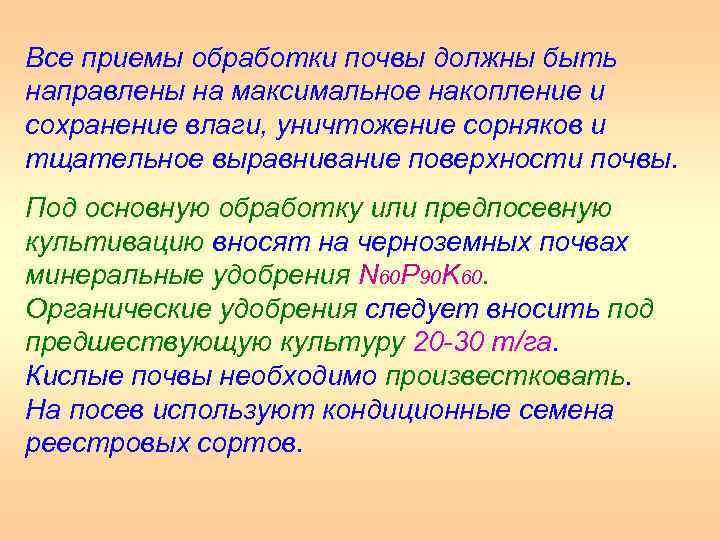 Все приемы обработки почвы должны быть направлены на максимальное накопление и сохранение влаги, уничтожение сорняков и тщательное выравнивание поверхности почвы.

Под основную обработку или предпосевную культивацию вносят на черноземных почвах минеральные удобрения $N_{60}P_{90}K_{60}$.
Органические удобрения следует вносить под предшествующую культуру 20-30 т/га.
Кислые почвы необходимо произвестковать.
На посев используют кондиционные семена реестровых сортов.